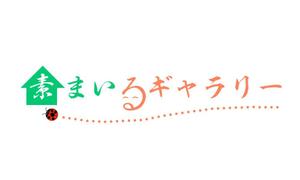 素まいるギャラリー